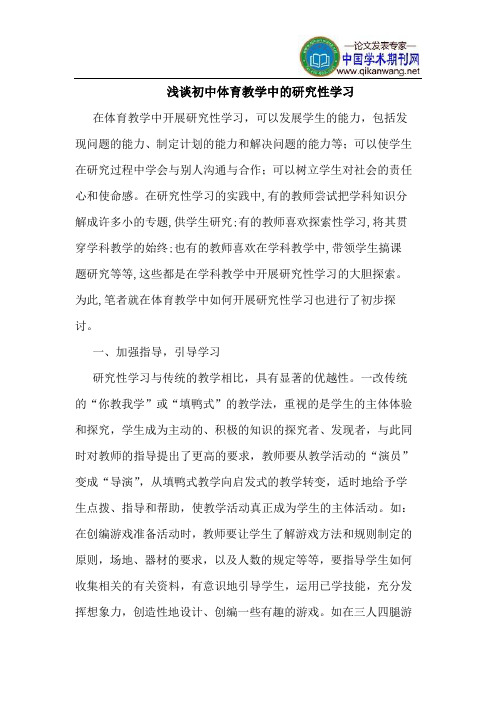 —论文发表专家—
中国学术期刊网
www.qikanwang.net

浅谈初中体育教学中的研究性学习

在体育教学中开展研究性学习，可以发展学生的能力，包括发现问题的能力、制定计划的能力和解决问题的能力等；可以使学生在研究过程中学会与别人沟通与合作；可以树立学生对社会的责任心和使命感。在研究性学习的实践中,有的教师尝试把学科知识分解成许多小的专题,供学生研究;有的教师喜欢探索性学习,将其贯穿学科教学的始终;也有的教师喜欢在学科教学中,带领学生搞课题研究等等,这些都是在学科教学中开展研究性学习的大胆探索。为此,笔者就在体育教学中如何开展研究性学习也进行了初步探讨。

一、加强指导，引导学习

研究性学习与传统的教学相比，具有显著的优越性。一改传统的“你教我学”或“填鸭式”的教学法，重视的是学生的主体体验和探究，学生成为主动的、积极的知识的探究者、发现者，与此同时对教师的指导提出了更高的要求，教师要从教学活动的“演员”变成“导演”，从填鸭式教学向启发式的教学转变，适时地给予学生点拨、指导和帮助，使教学活动真正成为学生的主体活动。如：在创编游戏准备活动时，教师要让学生了解游戏方法和规则制定的原则，场地、器材的要求，以及人数的规定等等，要指导学生如何收集相关的有关资料，有意识地引导学生，运用已学技能，充分发挥想象力，创造性地设计、创编一些有趣的游戏。如在三人四腿游